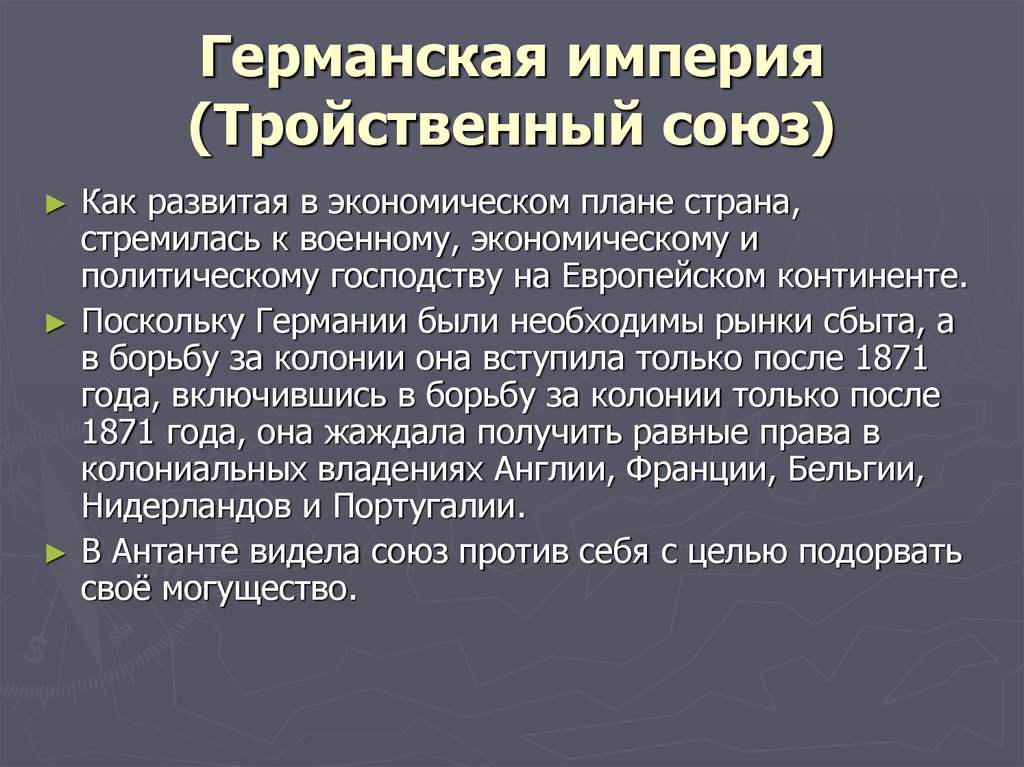 Германская империя (Тройственный союз)

► Как развитая в экономическом плане страна, стремилась к военному, экономическому и политическому господству на Европейском континенте.

► Поскольку Германии были необходимы рынки сбыта, а в борьбу за колонии она вступила только после 1871 года, включившись в борьбу за колонии только после 1871 года, она жаждала получить равные права в колониальных владениях Англии, Франции, Бельгии, Нидерландов и Португалии.

► В Антанте видела союз против себя с целью подорвать своё могущество.